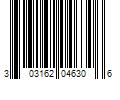 3 03162 04630 6